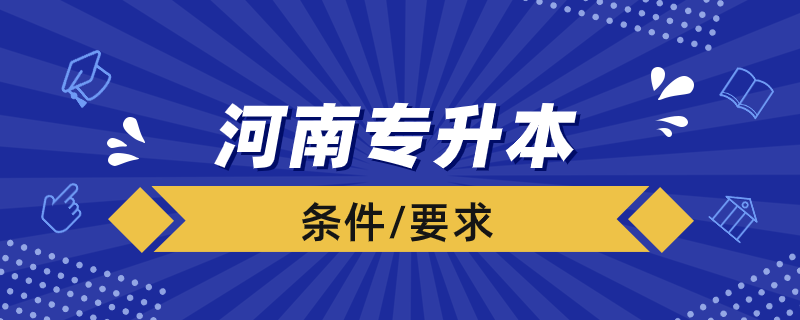 河南专升本

条件/要求